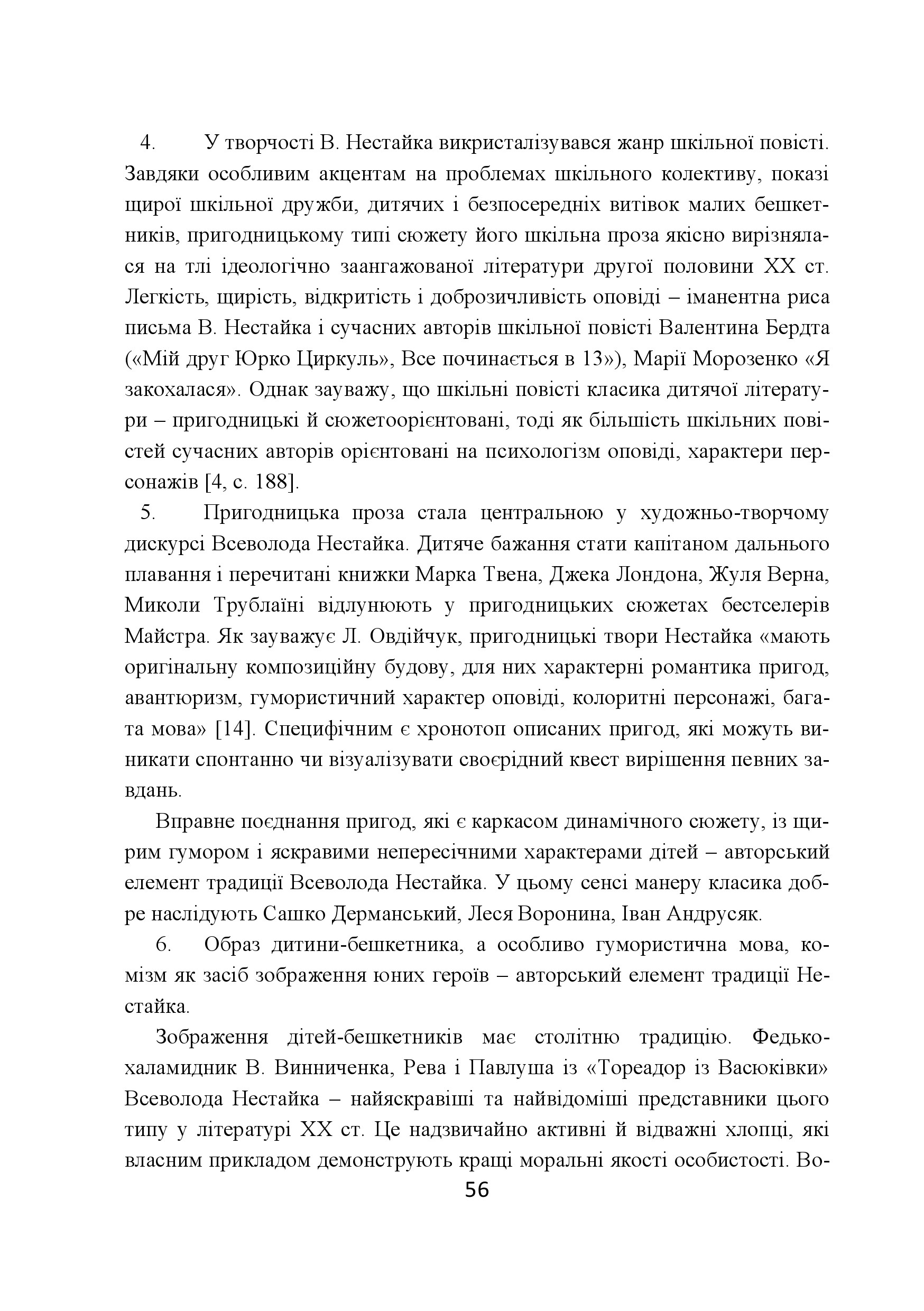 4. У творчості В. Нестайка викристалізувався жанр шкільної повісті. Завдяки особливим акцентам на проблемах шкільного колективу, показі щирої шкільної дружби, дитячих і безпосередніх витівок малих бешкетників, пригодницькому типі сюжету його шкільна проза якісно вирізнялася на тлі ідеологічно заангажованої літератури другої половини ХХ ст. Легкість, щирість, відкритість і доброзичливість оповіді – іманентна риса письма В. Нестайка і сучасних авторів шкільної повісті Валентина Бердта («Мій друг Юрко Циркуль», Все починається в 13»), Марії Морозенко «Я закохалася». Однак зауважу, що шкільні повісті класика дитячої літератури – пригодницькі й сюжетоорієнтовані, тоді як більшість шкільних повістей сучасних авторів орієнтовані на психологізм оповіді, характери персонажів [4, с. 188].

5. Пригодницька проза стала центральною у художньо-творчому дискурсі Всеволода Нестайка. Дитяче бажання стати капітаном дальнього плавання і перечитані книжки Марка Твена, Джека Лондона, Жуля Верна, Миколи Трублаїні відлунюють у пригодницьких сюжетах бестселерів Майстра. Як зауважує Л. Овдійчук, пригодницькі твори Нестайка «мають оригінальну композиційну будову, для них характерні романтика пригод, авантюризм, гумористичний характер оповіді, колоритні персонажі, багата мова» [14]. Специфічним є хронотоп описаних пригод, які можуть виникати спонтанно чи візуалізувати своєрідний квест вирішення певних завдань.

Вправне поєднання пригод, які є каркасом динамічного сюжету, із щирим гумором і яскравими непересічними характерами дітей – авторський елемент традиції Всеволода Нестайка. У цьому сенсі манеру класика добре наслідують Сашко Дерманський, Леся Воронина, Іван Андрусяк.

6. Образ дитини-бешкетника, а особливо гумористична мова, комізм як засіб зображення юних героїв – авторський елемент традиції Нестайка.

Зображення дітей-бешкетників має столітню традицію. Федько-халамидник В. Винниченка, Рева і Павлуша із «Тореадор із Васюківки» Всеволода Нестайка – найяскравіші та найвідоміші представники цього типу у літературі ХХ ст. Це надзвичайно активні й відважні хлопці, які власним прикладом демонструють кращі моральні якості особистості. Во-

56